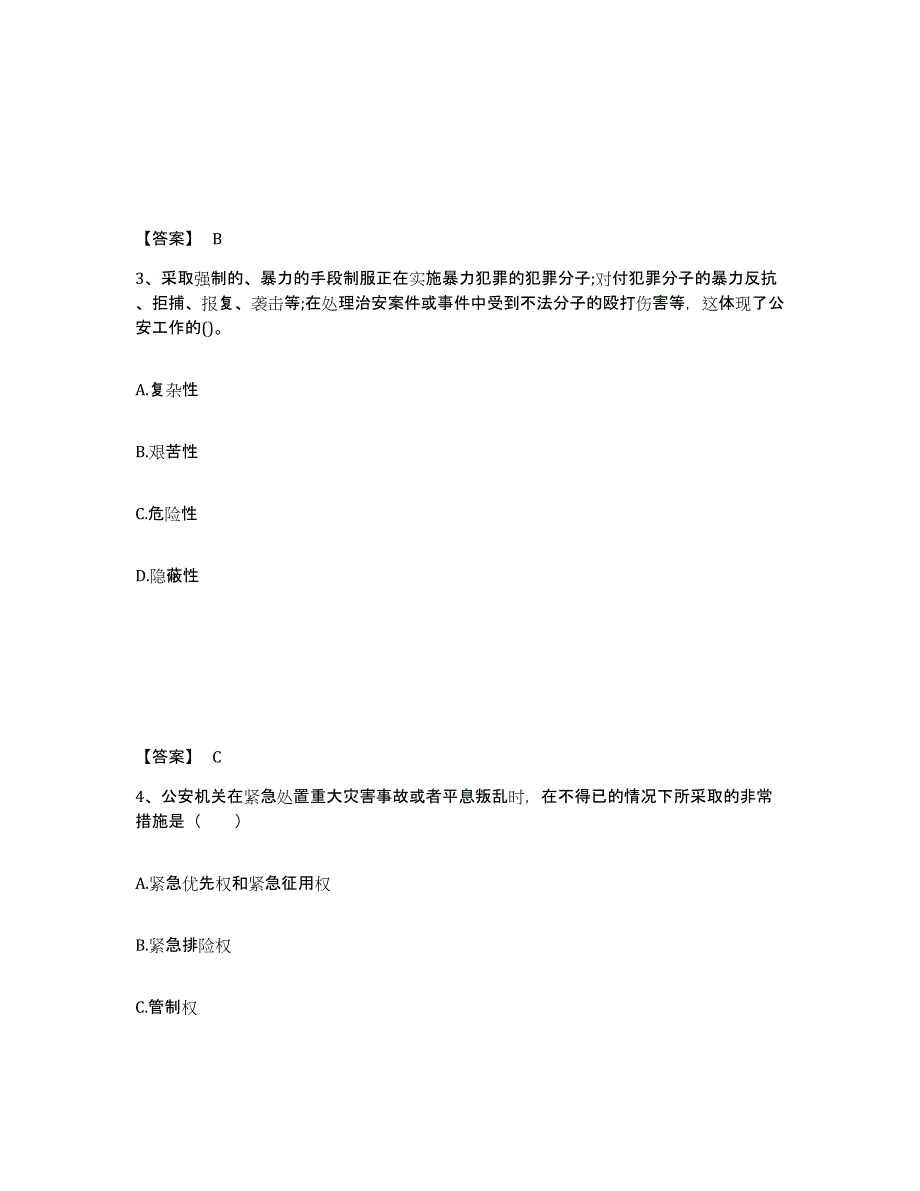 【答案】 B

3、采取强制的、暴力的手段制服正在实施暴力犯罪的犯罪分子;对付犯罪分子的暴力反抗、拒捕、报复、袭击等;在处理治安案件或事件中受到不法分子的殴打伤害等，这体现了公安工作的()。

A.复杂性

B.艰苦性

C.危险性

D.隐蔽性

【答案】 C

4、公安机关在紧急处置重大灾害事故或者平息叛乱时，在不得已的情况下所采取的非常措施是（　　）

A.紧急优先权和紧急征用权

B.紧急排险权

C.管制权